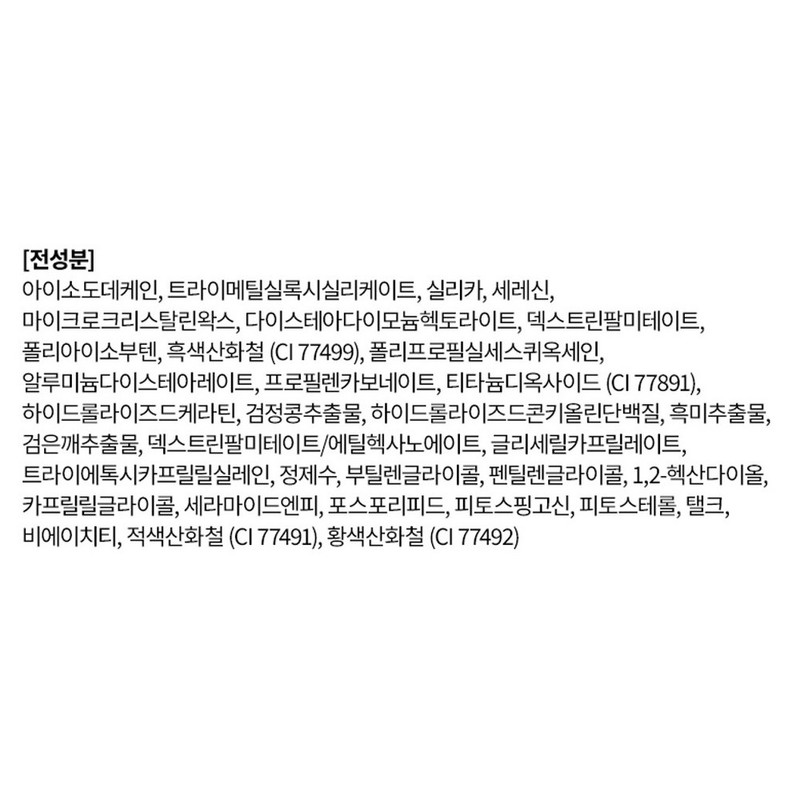 [전성분]

아이소도데케인, 트라이메틸실록시실리케이트, 실리카, 세레신, 마이크로크리스탈린왁스, 다이스테아다이모늄헥토라이트, 덱스트린팔미테이트, 폴리아이소부텐, 흑색산화철 (CI 77499), 폴리프로필실세스퀴옥세인, 알루미늄다이스테아레이트, 프로필렌카보네이트, 티타늄디옥사이드 (CI 77891), 하이드롤라이즈드케라틴, 검정콩추출물, 하이드롤라이즈드콘키올린단백질, 흑미추출물, 검은깨추출물, 덱스트린팔미테이트/에틸헥사노에이트, 글리세릴카프릴레이트, 트라이에톡시카프릴릴실레인, 정제수, 부틸렌글라이콜, 펜틸렌글라이콜, 1,2-헥산다이올, 카프릴릴글라이콜, 세라마이드엔피, 포스포리피드, 피토스핑고신, 피토스테롤, 탤크, 비에이치티, 적색산화철 (CI 77491), 황색산화철 (CI 77492)